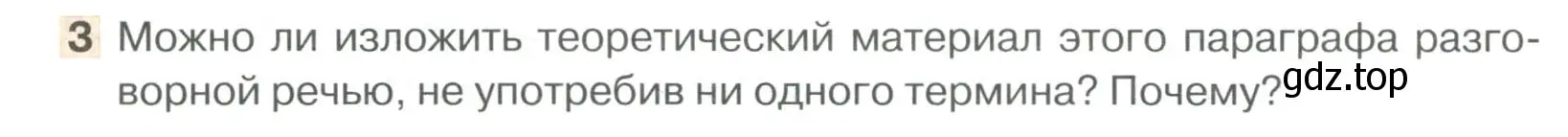 3 Можно ли изложить теоретический материал этого параграфа разговорной речью, не употребив ни одного термина? Почему?

gdz.top